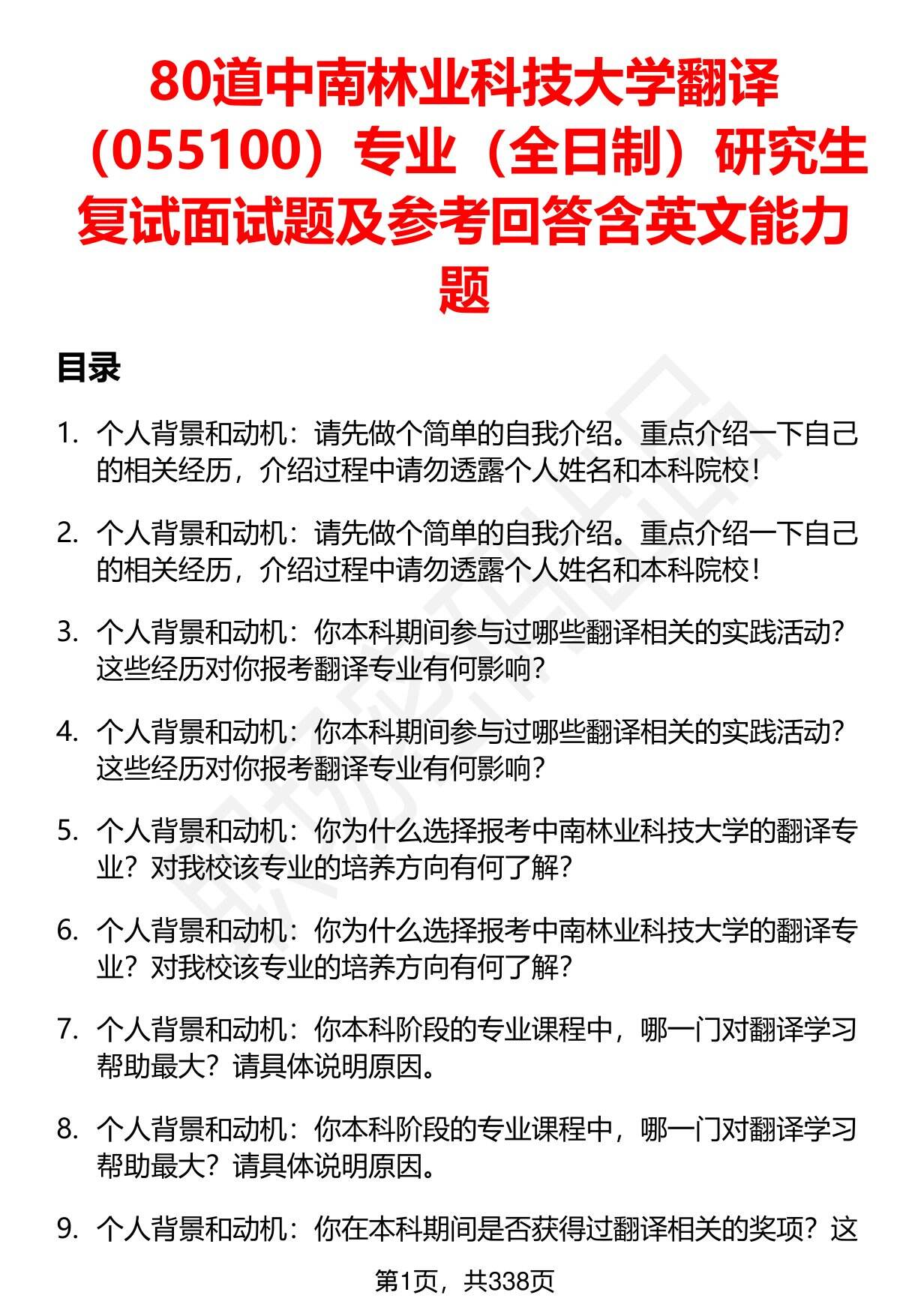 80道中南林业科技大学翻译（055100）专业（全日制）研究生复试面试题及参考回答含英文能力题

目录

1. 个人背景和动机：请先做个简单的自我介绍。重点介绍一下自己的相关经历，介绍过程中请勿透露个人姓名和本科院校！

2. 个人背景和动机：请先做个简单的自我介绍。重点介绍一下自己的相关经历，介绍过程中请勿透露个人姓名和本科院校！

3. 个人背景和动机：你本科期间参与过哪些翻译相关的实践活动？这些经历对你报考翻译专业有何影响？

4. 个人背景和动机：你本科期间参与过哪些翻译相关的实践活动？这些经历对你报考翻译专业有何影响？

5. 个人背景和动机：你为什么选择报考中南林业科技大学的翻译专业？对我校该专业的培养方向有何了解？

6. 个人背景和动机：你为什么选择报考中南林业科技大学的翻译专业？对我校该专业的培养方向有何了解？

7. 个人背景和动机：你本科阶段的专业课程中，哪一门对翻译学习帮助最大？请具体说明原因。

8. 个人背景和动机：你本科阶段的专业课程中，哪一门对翻译学习帮助最大？请具体说明原因。

9. 个人背景和动机：你在本科期间是否获得过翻译相关的奖项？这

第1页，共338页